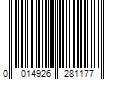 0 014926 281177